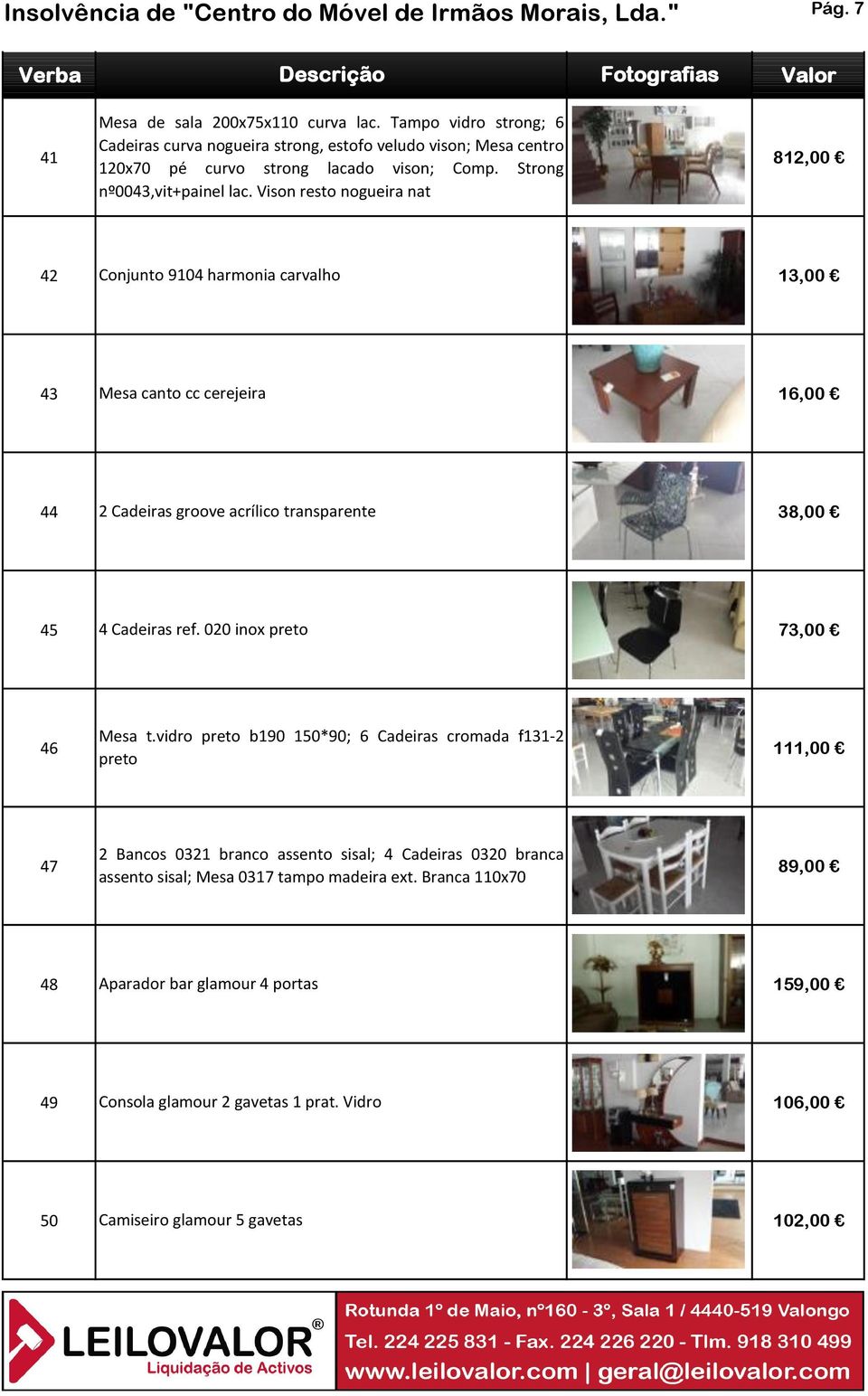 Insolvência de "Centro do Móvel de Irmãos Morais, Lda."

Pág. 7

| Verba | Descrição | Fotografias | Valor |
|---|---|---|---|
| 41 | Mesa de sala 200x75x110 curva lac. Tampo vidro strong; 6 Cadeiras curva nogueira strong, estofo veludo vison; Mesa centro 120x70 pé curvo strong lacado vison; Comp. Strong nº0043,vit+painel lac. Vison resto nogueira nat | | 812,00 € |
| 42 | Conjunto 9104 harmonia carvalho | | 13,00 € |
| 43 | Mesa canto cc cerejeira | | 16,00 € |
| 44 | 2 Cadeiras groove acrílico transparente | | 38,00 € |
| 45 | 4 Cadeiras ref. 020 inox preto | | 73,00 € |
| 46 | Mesa t.vidro preto b190 150*90; 6 Cadeiras cromada f131-2 preto | | 111,00 € |
| 47 | 2 Bancos 0321 branco assento sisal; 4 Cadeiras 0320 branca assento sisal; Mesa 0317 tampo madeira ext. Branca 110x70 | | 89,00 € |
| 48 | Aparador bar glamour 4 portas | | 159,00 € |
| 49 | Consola glamour 2 gavetas 1 prat. Vidro | | 106,00 € |
| 50 | Camiseiro glamour 5 gavetas | | 102,00 € |

LEILOVALOR®
Liquidação de Activos

Rotunda 1º de Maio, nº160 - 3º, Sala 1 / 4440-519 Valongo
Tel. 224 225 831 - Fax. 224 226 220 - Tlm. 918 310 499
www.leilovalor.com | geral@leilovalor.com